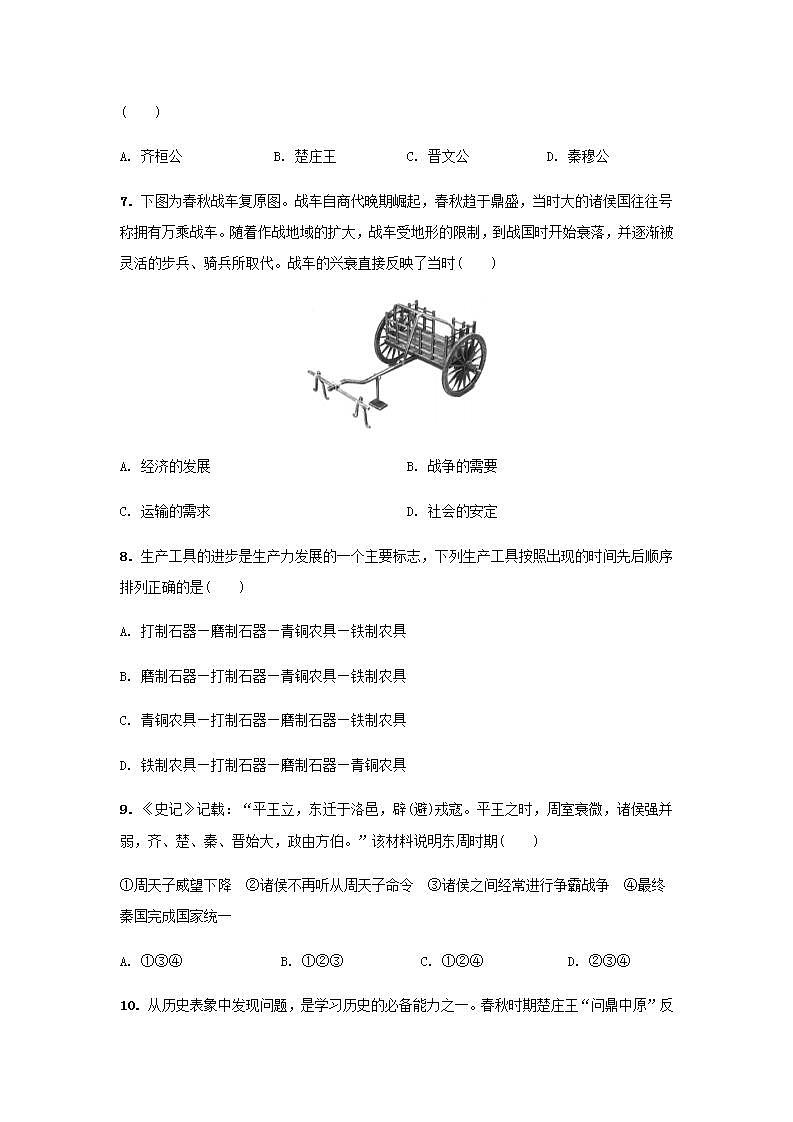 (　　)

A. 齐桓公　　B. 楚庄王　　C. 晋文公　　D. 秦穆公

7. 下图为春秋战车复原图。战车自商代晚期崛起，春秋趋于鼎盛，当时大的诸侯国往往号称拥有万乘战车。随着作战地域的扩大，战车受地形的限制，到战国时开始衰落，并逐渐被灵活的步兵、骑兵所取代。战车的兴衰直接反映了当时(　　)

A. 经济的发展　　B. 战争的需要

C. 运输的需求　　D. 社会的安定

8. 生产工具的进步是生产力发展的一个主要标志，下列生产工具按照出现的时间先后顺序排列正确的是(　　)

A. 打制石器—磨制石器—青铜农具—铁制农具

B. 磨制石器—打制石器—青铜农具—铁制农具

C. 青铜农具—打制石器—磨制石器—铁制农具

D. 铁制农具—打制石器—磨制石器—青铜农具

9. 《史记》记载：“平王立，东迁于洛邑，辟(避)戎寇。平王之时，周室衰微，诸侯强并弱，齐、楚、秦、晋始大，政由方伯。”该材料说明东周时期(　　)

①周天子威望下降　②诸侯不再听从周天子命令　③诸侯之间经常进行争霸战争　④最终秦国完成国家统一

A. ①③④　　B. ①②③　　C. ①②④　　D. ②③④

10. 从历史表象中发现问题，是学习历史的必备能力之一。春秋时期楚庄王“问鼎中原”反